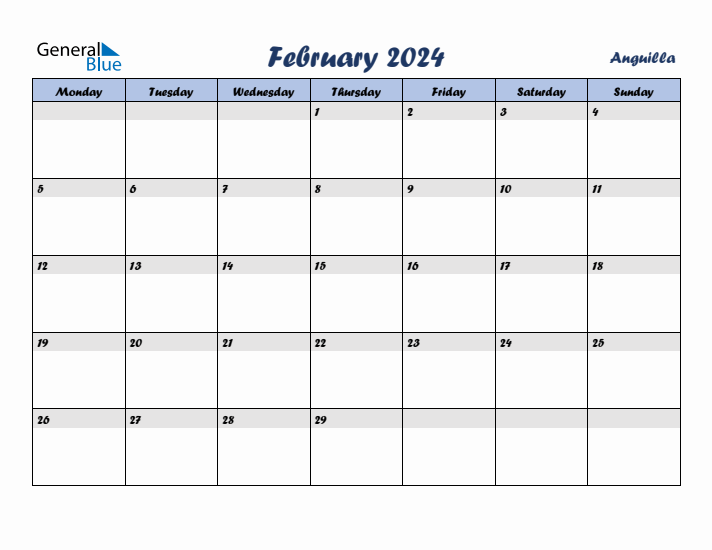 General Blue

February 2024

Anguilla

| Monday | Tuesday | Wednesday | Thursday | Friday | Saturday | Sunday |
|---|---|---|---|---|---|---|
| | | | 1 | 2 | 3 | 4 |
| 5 | 6 | 7 | 8 | 9 | 10 | 11 |
| 12 | 13 | 14 | 15 | 16 | 17 | 18 |
| 19 | 20 | 21 | 22 | 23 | 24 | 25 |
| 26 | 27 | 28 | 29 | | | |